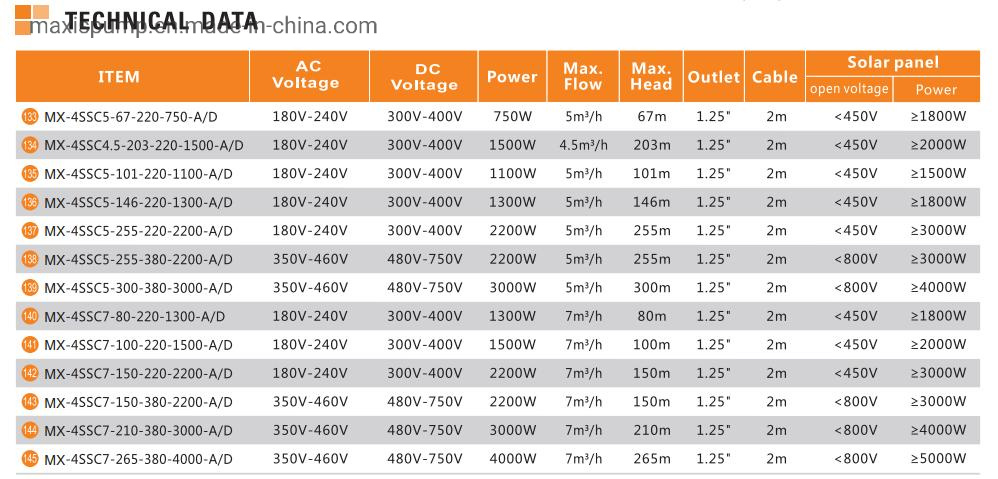 TECHNICAL DATA
maxispump.en.made-in-china.com

| ITEM | AC Voltage | DC Voltage | Power | Max. Flow | Max. Head | Outlet | Cable | Solar panel open voltage | Solar panel Power |
|---|---|---|---|---|---|---|---|---|---|
| 133 MX-4SSC5-67-220-750-A/D | 180V-240V | 300V-400V | 750W | 5m³/h | 67m | 1.25" | 2m | <450V | ≥1800W |
| 134 MX-4SSC4.5-203-220-1500-A/D | 180V-240V | 300V-400V | 1500W | 4.5m³/h | 203m | 1.25" | 2m | <450V | ≥2000W |
| 135 MX-4SSC5-101-220-1100-A/D | 180V-240V | 300V-400V | 1100W | 5m³/h | 101m | 1.25" | 2m | <450V | ≥1500W |
| 136 MX-4SSC5-146-220-1300-A/D | 180V-240V | 300V-400V | 1300W | 5m³/h | 146m | 1.25" | 2m | <450V | ≥1800W |
| 137 MX-4SSC5-255-220-2200-A/D | 180V-240V | 300V-400V | 2200W | 5m³/h | 255m | 1.25" | 2m | <450V | ≥3000W |
| 138 MX-4SSC5-255-380-2200-A/D | 350V-460V | 480V-750V | 2200W | 5m³/h | 255m | 1.25" | 2m | <800V | ≥3000W |
| 139 MX-4SSC5-300-380-3000-A/D | 350V-460V | 480V-750V | 3000W | 5m³/h | 300m | 1.25" | 2m | <800V | ≥4000W |
| 140 MX-4SSC7-80-220-1300-A/D | 180V-240V | 300V-400V | 1300W | 7m³/h | 80m | 1.25" | 2m | <450V | ≥1800W |
| 141 MX-4SSC7-100-220-1500-A/D | 180V-240V | 300V-400V | 1500W | 7m³/h | 100m | 1.25" | 2m | <450V | ≥2000W |
| 142 MX-4SSC7-150-220-2200-A/D | 180V-240V | 300V-400V | 2200W | 7m³/h | 150m | 1.25" | 2m | <450V | ≥3000W |
| 143 MX-4SSC7-150-380-2200-A/D | 350V-460V | 480V-750V | 2200W | 7m³/h | 150m | 1.25" | 2m | <800V | ≥3000W |
| 144 MX-4SSC7-210-380-3000-A/D | 350V-460V | 480V-750V | 3000W | 7m³/h | 210m | 1.25" | 2m | <800V | ≥4000W |
| 145 MX-4SSC7-265-380-4000-A/D | 350V-460V | 480V-750V | 4000W | 7m³/h | 265m | 1.25" | 2m | <800V | ≥5000W |